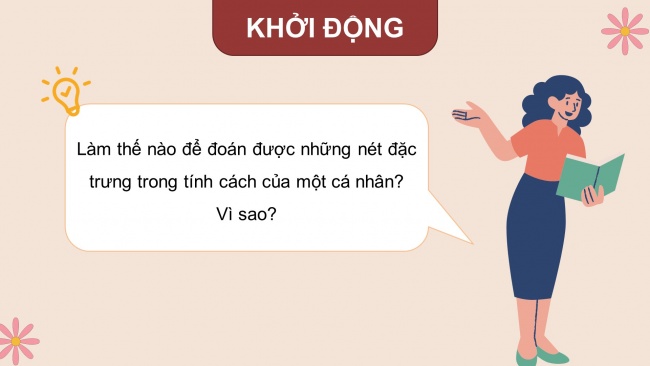 KHỞI ĐỘNG

Làm thế nào để đoán được những nét đặc trưng trong tính cách của một cá nhân? Vì sao?